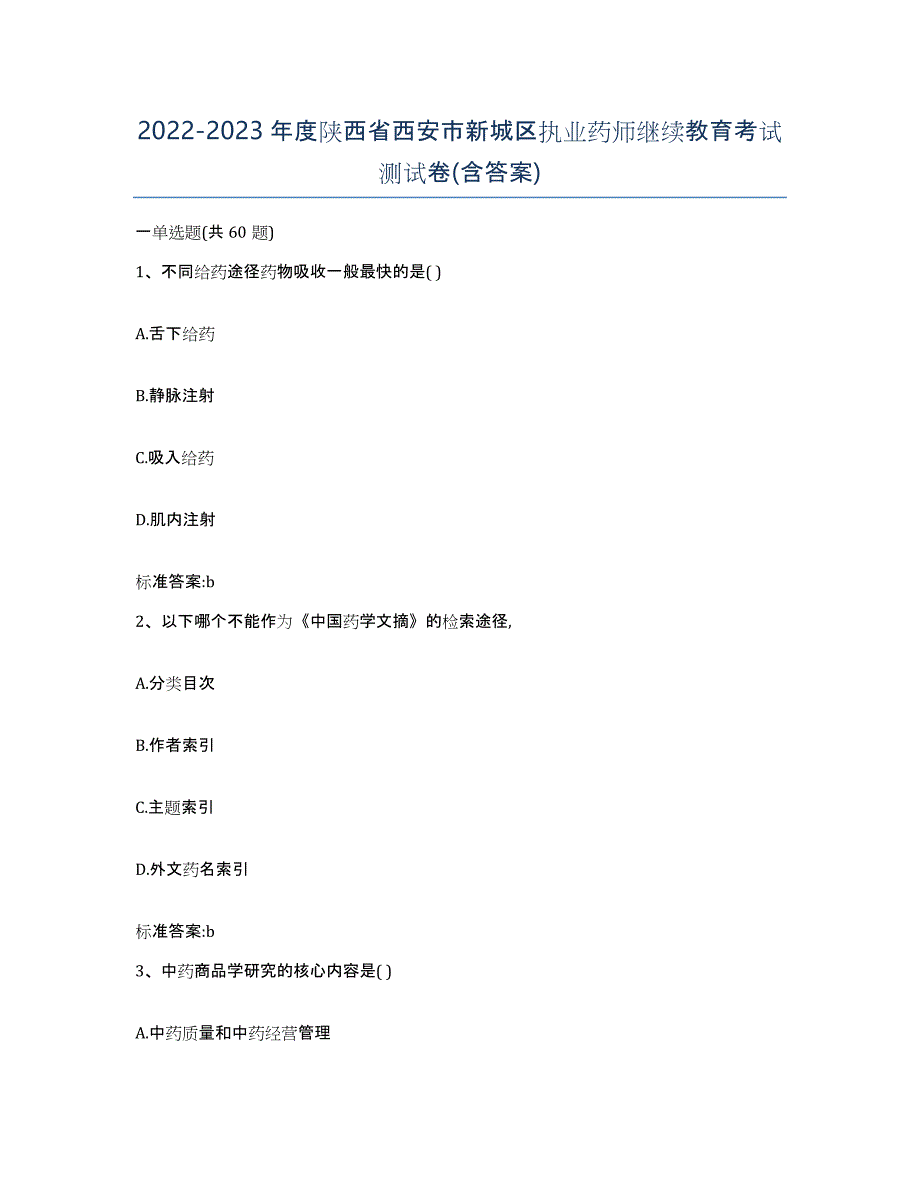 2022-2023年度陕西省西安市新城区执业药师继续教育考试测试卷(含答案)

一单选题(共 60 题)

1、不同给药途径药物吸收一般最快的是( )

A.舌下给药

B.静脉注射

C.吸入给药

D.肌内注射

标准答案:b

2、以下哪个不能作为《中国药学文摘》的检索途径,

A.分类目次

B.作者索引

C.主题索引

D.外文药名索引

标准答案:b

3、中药商品学研究的核心内容是( )

A.中药质量和中药经营管理